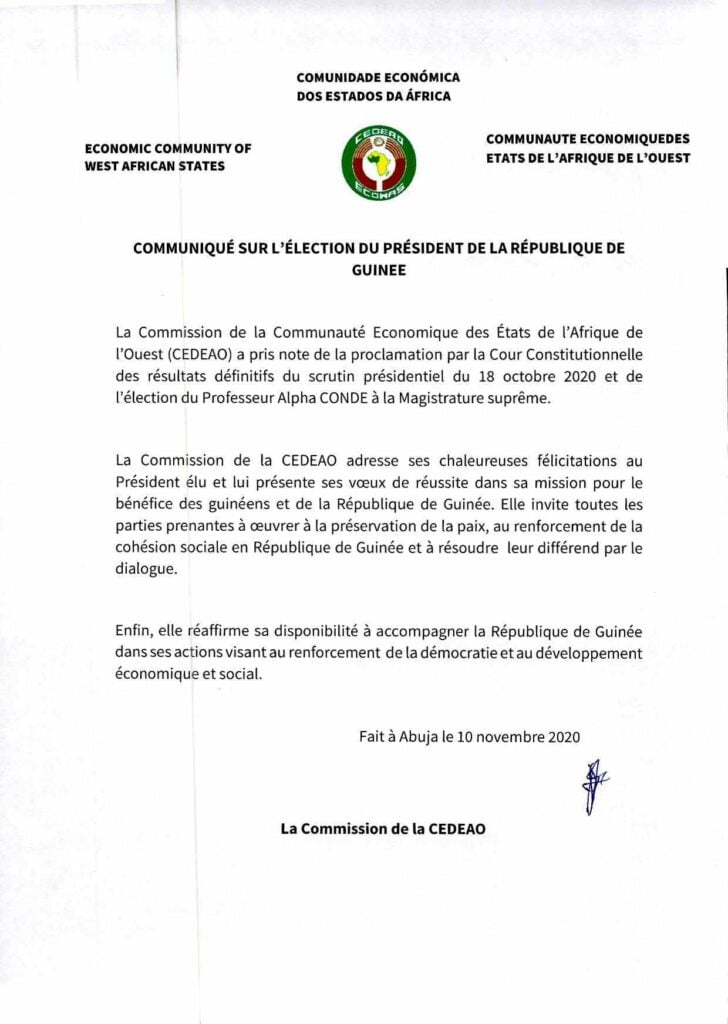 COMUNIDADE ECONÓMICA
DOS ESTADOS DA ÁFRICA

ECONOMIC COMMUNITY OF
WEST AFRICAN STATES

CEDEAO
ECOWAS

COMMUNAUTE ECONOMIQUEDES
ETATS DE L'AFRIQUE DE L'OUEST

COMMUNIQUÉ SUR L'ÉLECTION DU PRÉSIDENT DE LA RÉPUBLIQUE DE GUINEE

La Commission de la Communauté Economique des États de l'Afrique de l'Ouest (CEDEAO) a pris note de la proclamation par la Cour Constitutionnelle des résultats définitifs du scrutin présidentiel du 18 octobre 2020 et de l'élection du Professeur Alpha CONDE à la Magistrature suprême.

La Commission de la CEDEAO adresse ses chaleureuses félicitations au Président élu et lui présente ses vœux de réussite dans sa mission pour le bénéfice des guinéens et de la République de Guinée. Elle invite toutes les parties prenantes à œuvrer à la préservation de la paix, au renforcement de la cohésion sociale en République de Guinée et à résoudre leur différend par le dialogue.

Enfin, elle réaffirme sa disponibilité à accompagner la République de Guinée dans ses actions visant au renforcement de la démocratie et au développement économique et social.

Fait à Abuja le 10 novembre 2020

La Commission de la CEDEAO